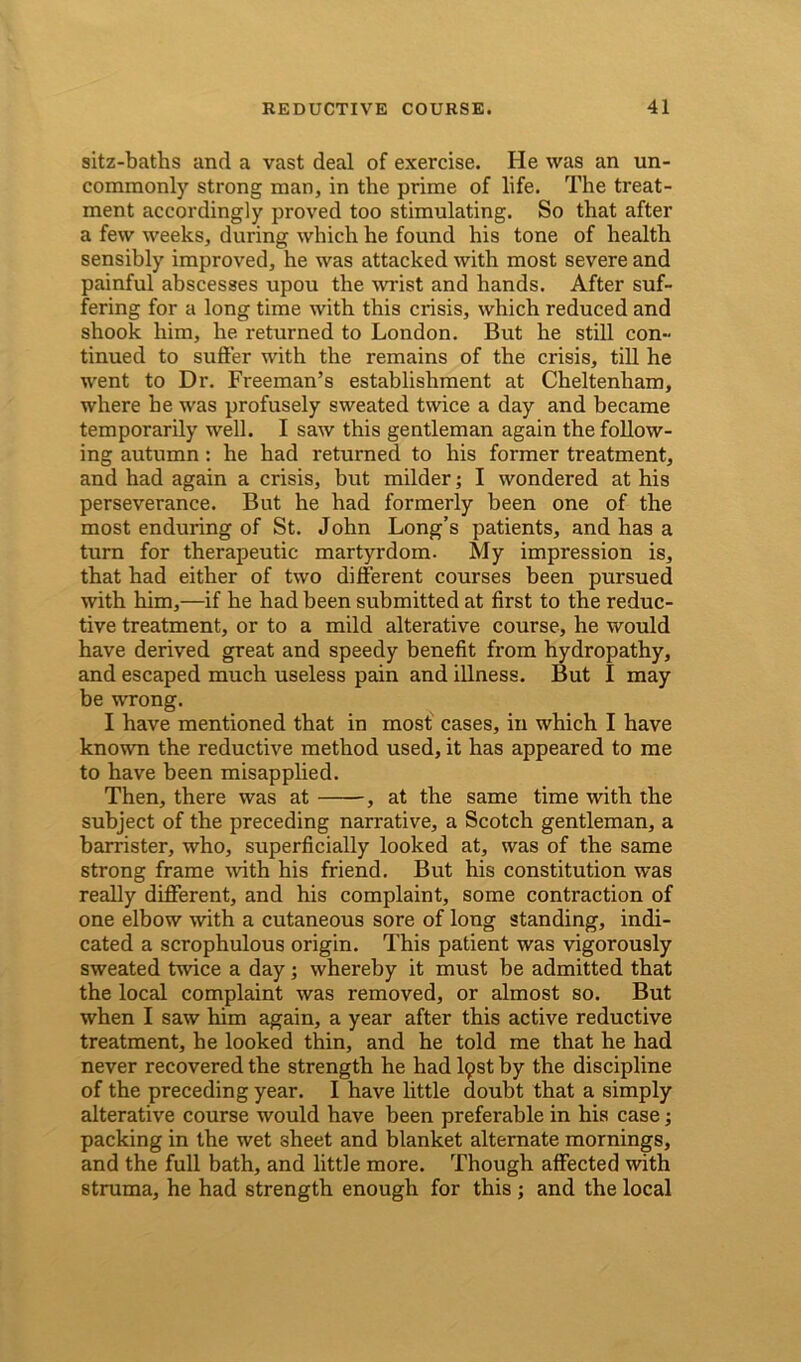 REDUCTIVE COURSE. 41

sitz-baths and a vast deal of exercise. He was an uncommonly strong man, in the prime of life. The treatment accordingly proved too stimulating. So that after a few weeks, during which he found his tone of health sensibly improved, he was attacked with most severe and painful abscesses upou the wrist and hands. After suffering for a long time with this crisis, which reduced and shook him, he returned to London. But he still continued to suffer with the remains of the crisis, till he went to Dr. Freeman's establishment at Cheltenham, where he was profusely sweated twice a day and became temporarily well. I saw this gentleman again the following autumn: he had returned to his former treatment, and had again a crisis, but milder; I wondered at his perseverance. But he had formerly been one of the most enduring of St. John Long's patients, and has a turn for therapeutic martyrdom. My impression is, that had either of two different courses been pursued with him,—if he had been submitted at first to the reductive treatment, or to a mild alterative course, he would have derived great and speedy benefit from hydropathy, and escaped much useless pain and illness. But I may be wrong.

I have mentioned that in most cases, in which I have known the reductive method used, it has appeared to me to have been misapplied.

Then, there was at ——, at the same time with the subject of the preceding narrative, a Scotch gentleman, a barrister, who, superficially looked at, was of the same strong frame with his friend. But his constitution was really different, and his complaint, some contraction of one elbow with a cutaneous sore of long standing, indicated a scrophulous origin. This patient was vigorously sweated twice a day; whereby it must be admitted that the local complaint was removed, or almost so. But when I saw him again, a year after this active reductive treatment, he looked thin, and he told me that he had never recovered the strength he had lost by the discipline of the preceding year. I have little doubt that a simply alterative course would have been preferable in his case; packing in the wet sheet and blanket alternate mornings, and the full bath, and little more. Though affected with struma, he had strength enough for this; and the local